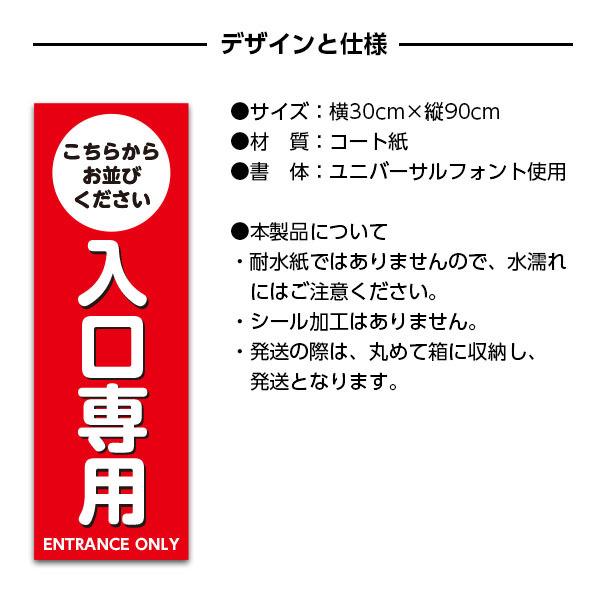 デザインと仕様

こちらから
お並び
ください

入口専用

ENTRANCE ONLY

●サイズ：横30cm×縦90cm
●材　質：コート紙
●書　体：ユニバーサルフォント使用

●本製品について
・耐水紙ではありませんので、水濡れにはご注意ください。
・シール加工はありません。
・発送の際は、丸めて箱に収納し、発送となります。